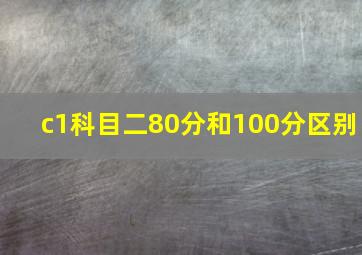 c1科目二80分和100分区别